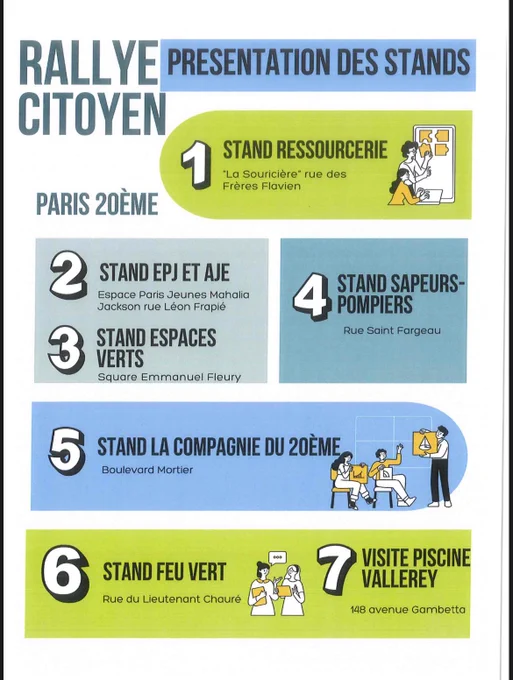 RALLYE CITOYEN

PRESENTATION DES STANDS

PARIS 20ÈME

1
STAND RESSOURCERIE
"La Souricière" rue des Frères Flavien

2
STAND EPJ ET AJE
Espace Paris Jeunes Mahalia Jackson rue Léon Frapié

3
STAND ESPACES VERTS
Square Emmanuel Fleury

4
STAND SAPEURS-POMPIERS
Rue Saint Fargeau

5
STAND LA COMPAGNIE DU 20ÈME
Boulevard Mortier

6
STAND FEU VERT
Rue du Lieutenant Chauré

7
VISITE PISCINE VALLEREY
148 avenue Gambetta